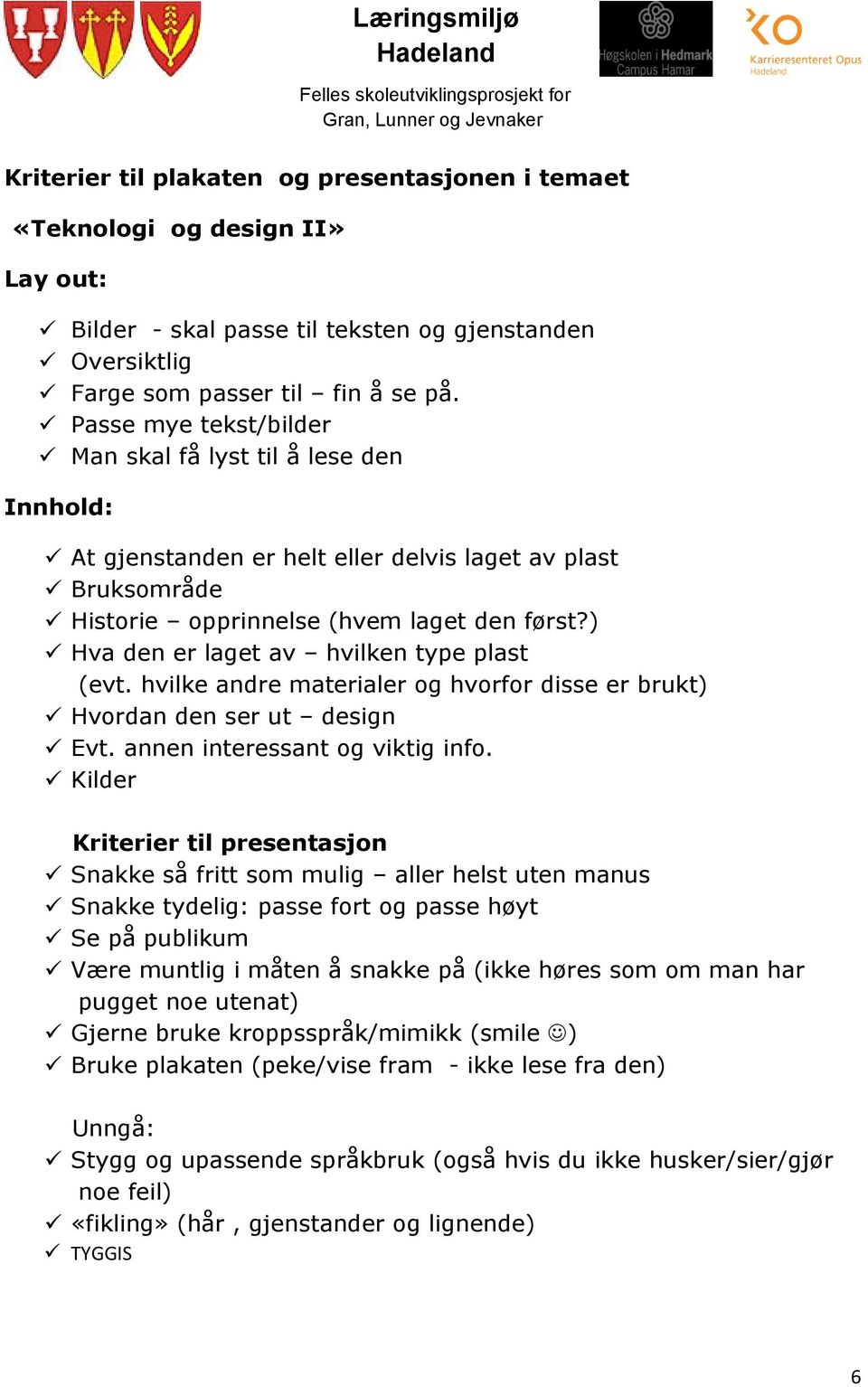 Læringsmiljø Hadeland

Felles skoleutviklingsprosjekt for Gran, Lunner og Jevnaker

Høgskolen i Hedmark Campus Hamar

Karrieresenteret Opus Hadeland

Kriterier til plakaten og presentasjonen i temaet

«Teknologi og design II»

Lay out:

✓ Bilder - skal passe til teksten og gjenstanden
✓ Oversiktlig
✓ Farge som passer til – fin å se på.
✓ Passe mye tekst/bilder
✓ Man skal få lyst til å lese den

Innhold:

✓ At gjenstanden er helt eller delvis laget av plast
✓ Bruksområde
✓ Historie – opprinnelse (hvem laget den først?)
✓ Hva den er laget av – hvilken type plast (evt. hvilke andre materialer og hvorfor disse er brukt)
✓ Hvordan den ser ut – design
✓ Evt. annen interessant og viktig info.
✓ Kilder

Kriterier til presentasjon
✓ Snakke så fritt som mulig – aller helst uten manus
✓ Snakke tydelig: passe fort og passe høyt
✓ Se på publikum
✓ Være muntlig i måten å snakke på (ikke høres som om man har pugget noe utenat)
✓ Gjerne bruke kroppsspråk/mimikk (smile ☺)
✓ Bruke plakaten (peke/vise fram - ikke lese fra den)

Unngå:
✓ Stygg og upassende språkbruk (også hvis du ikke husker/sier/gjør noe feil)
✓ «fikling» (hår , gjenstander og lignende)
✓ TYGGIS

6